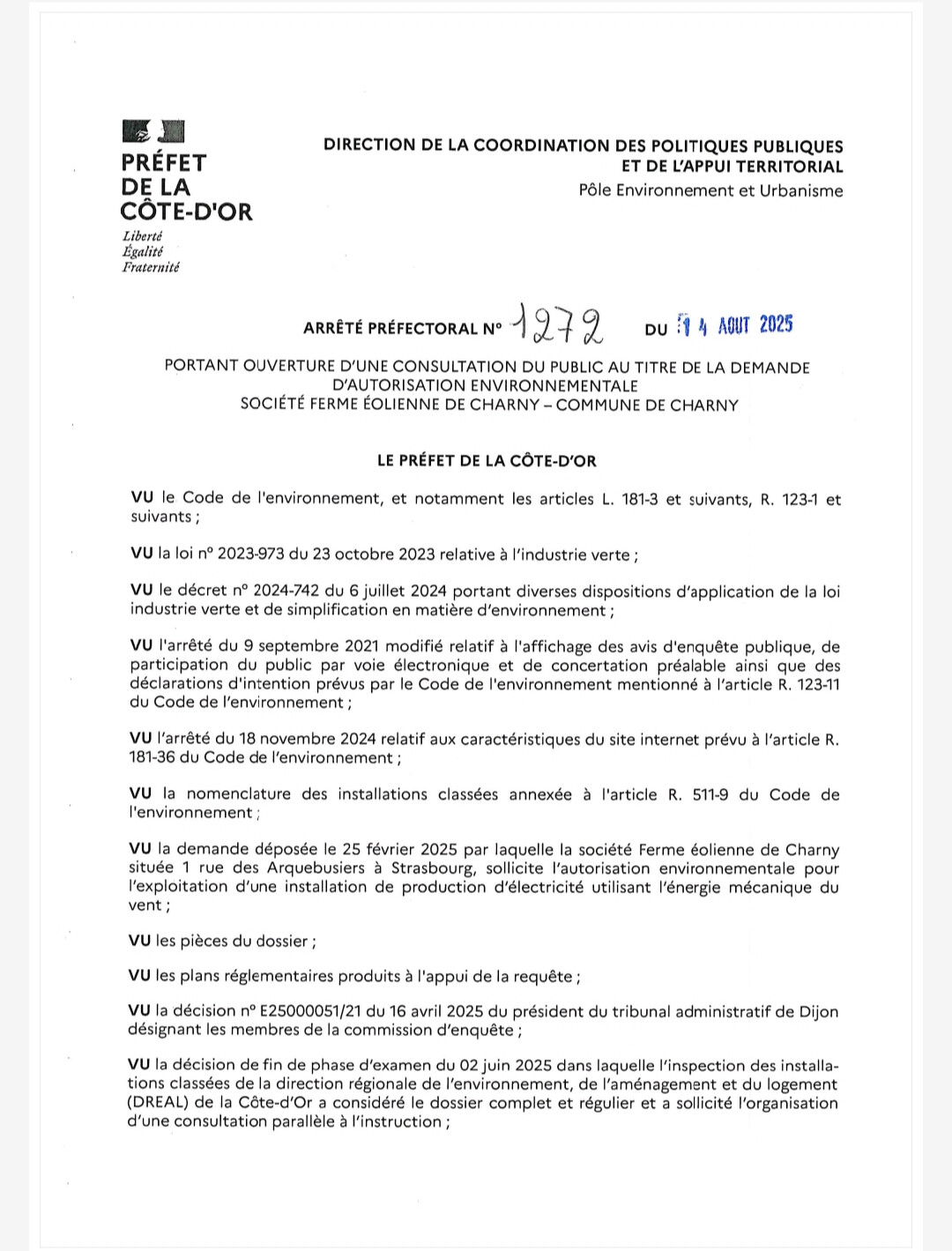 PRÉFET
DE LA
CÔTE-D'OR

Liberté
Égalité
Fraternité

DIRECTION DE LA COORDINATION DES POLITIQUES PUBLIQUES
ET DE L'APPUI TERRITORIAL
Pôle Environnement et Urbanisme

ARRÊTÉ PRÉFECTORAL N° 1272 DU 14 AOUT 2025

PORTANT OUVERTURE D'UNE CONSULTATION DU PUBLIC AU TITRE DE LA DEMANDE D'AUTORISATION ENVIRONNEMENTALE
SOCIÉTÉ FERME ÉOLIENNE DE CHARNY – COMMUNE DE CHARNY

LE PRÉFET DE LA CÔTE-D'OR

VU le Code de l'environnement, et notamment les articles L. 181-3 et suivants, R. 123-1 et suivants ;

VU la loi n° 2023-973 du 23 octobre 2023 relative à l'industrie verte ;

VU le décret n° 2024-742 du 6 juillet 2024 portant diverses dispositions d'application de la loi industrie verte et de simplification en matière d'environnement ;

VU l'arrêté du 9 septembre 2021 modifié relatif à l'affichage des avis d'enquête publique, de participation du public par voie électronique et de concertation préalable ainsi que des déclarations d'intention prévus par le Code de l'environnement mentionné à l'article R. 123-11 du Code de l'environnement ;

VU l'arrêté du 18 novembre 2024 relatif aux caractéristiques du site internet prévu à l'article R. 181-36 du Code de l'environnement ;

VU la nomenclature des installations classées annexée à l'article R. 511-9 du Code de l'environnement ;

VU la demande déposée le 25 février 2025 par laquelle la société Ferme éolienne de Charny située 1 rue des Arquebusiers à Strasbourg, sollicite l'autorisation environnementale pour l'exploitation d'une installation de production d'électricité utilisant l'énergie mécanique du vent ;

VU les pièces du dossier ;

VU les plans réglementaires produits à l'appui de la requête ;

VU la décision n° E25000051/21 du 16 avril 2025 du président du tribunal administratif de Dijon désignant les membres de la commission d'enquête ;

VU la décision de fin de phase d'examen du 02 juin 2025 dans laquelle l'inspection des installations classées de la direction régionale de l'environnement, de l'aménagement et du logement (DREAL) de la Côte-d'Or a considéré le dossier complet et régulier et a sollicité l'organisation d'une consultation parallèle à l'instruction ;